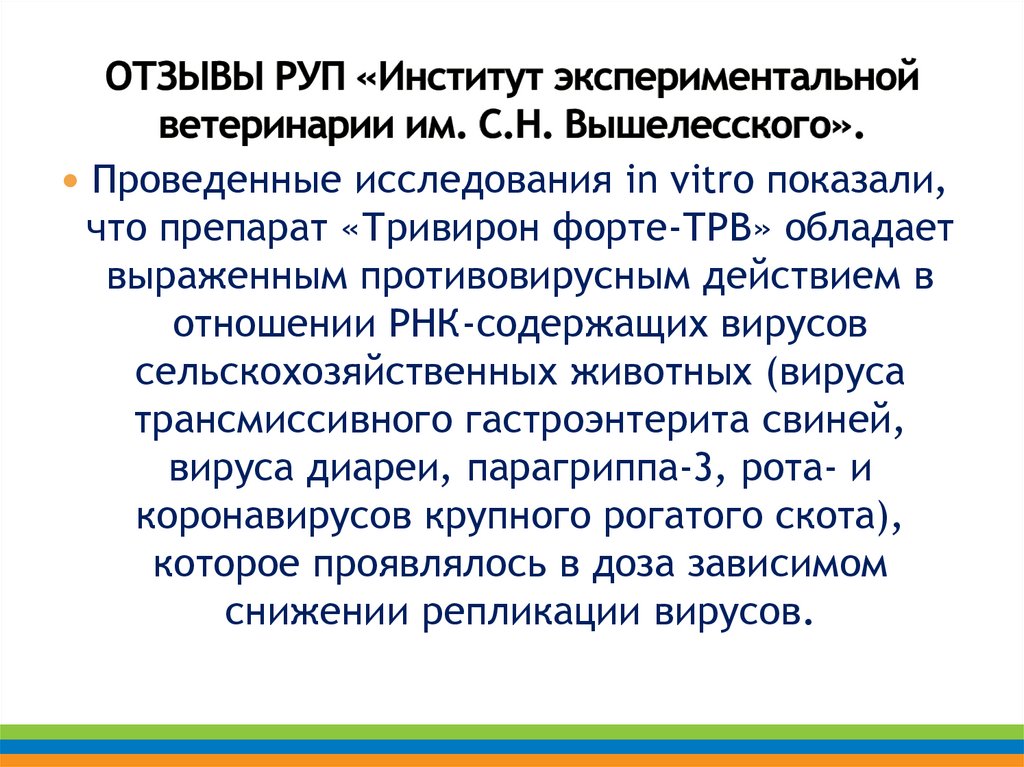 ОТЗЫВЫ РУП «Институт экспериментальной ветеринарии им. С.Н. Вышелесского».

• Проведенные исследования in vitro показали, что препарат «Тривирон форте-ТРВ» обладает выраженным противовирусным действием в отношении РНК-содержащих вирусов сельскохозяйственных животных (вируса трансмиссивного гастроэнтерита свиней, вируса диареи, парагриппа-3, рота- и коронавирусов крупного рогатого скота), которое проявлялось в доза зависимом снижении репликации вирусов.